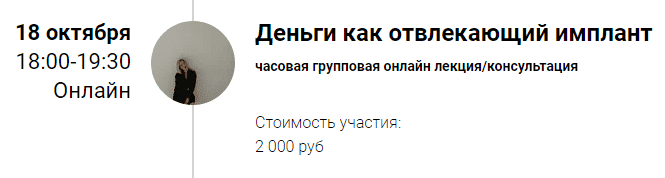 18 октября
18:00-19:30
Онлайн

Деньги как отвлекающий имплант

часовая групповая онлайн лекция/консультация

Стоимость участия:
2 000 руб